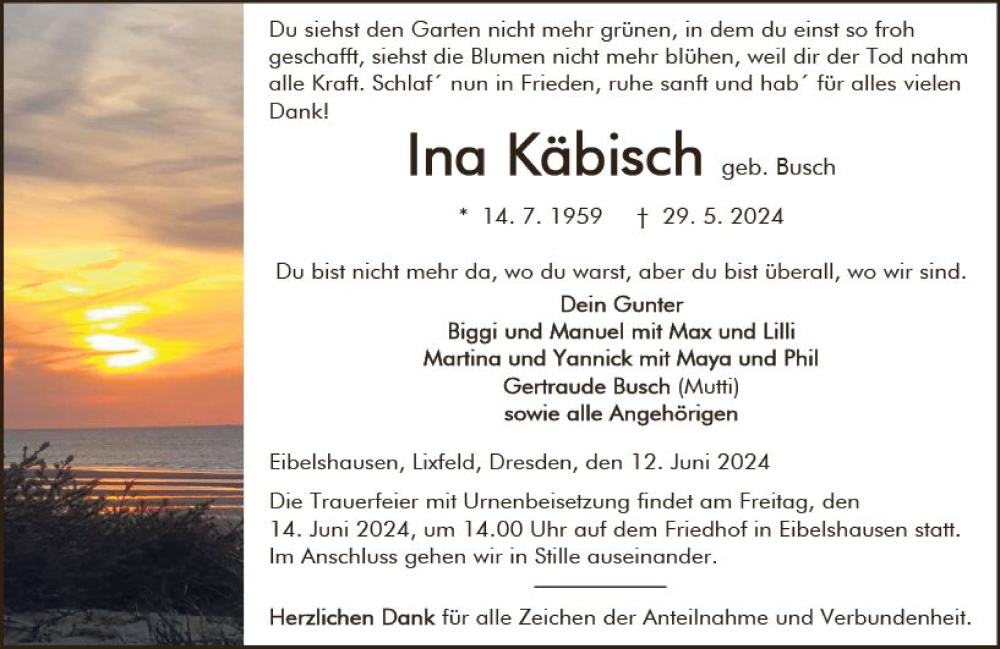 Du siehst den Garten nicht mehr grünen, in dem du einst so froh geschafft, siehst die Blumen nicht mehr blühen, weil dir der Tod nahm alle Kraft. Schlaf´ nun in Frieden, ruhe sanft und hab´ für alles vielen Dank!

Ina Käbisch geb. Busch

* 14. 7. 1959 † 29. 5. 2024

Du bist nicht mehr da, wo du warst, aber du bist überall, wo wir sind.

Dein Gunter
Biggi und Manuel mit Max und Lilli
Martina und Yannick mit Maya und Phil
Gertraude Busch (Mutti)
sowie alle Angehörigen

Eibelshausen, Lixfeld, Dresden, den 12. Juni 2024

Die Trauerfeier mit Urnenbeisetzung findet am Freitag, den 14. Juni 2024, um 14.00 Uhr auf dem Friedhof in Eibelshausen statt. Im Anschluss gehen wir in Stille auseinander.

Herzlichen Dank für alle Zeichen der Anteilnahme und Verbundenheit.